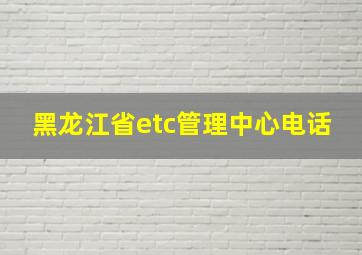 黑龙江省etc管理中心电话